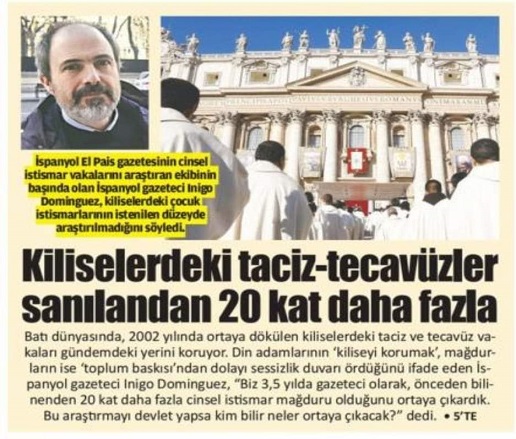 İspanyol El Pais gazetesinin cinsel istismar vakalarını araştıran ekibinin başında olan İspanyol gazeteci Inigo Dominguez, kiliselerdeki çocuk istismarlarının istenilen düzeyde araştırılmadığını söyledi.

Kiliselerdeki taciz-tecavüzler sanılandan 20 kat daha fazla

Batı dünyasında, 2002 yılında ortaya dökülen kiliselerdeki taciz ve tecavüz vakaları gündemdeki yerini koruyor. Din adamlarının 'kiliseyi korumak', mağdurların ise 'toplum baskısı'ndan dolayı sessizlik duvarı ördüğünü ifade eden İspanyol gazeteci Inigo Dominguez, "Biz 3,5 yılda gazeteci olarak, önceden bilinenden 20 kat daha fazla cinsel istismar mağduru olduğunu ortaya çıkardık. Bu araştırmayı devlet yapsa kim bilir neler ortaya çıkacak?" dedi. • 5'TE